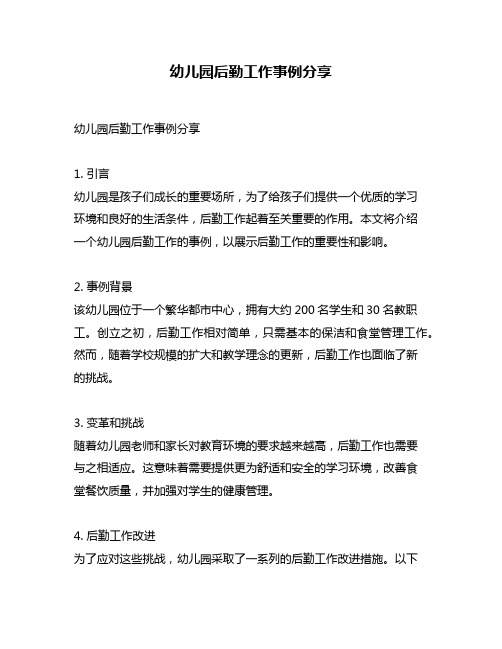 幼儿园后勤工作事例分享

幼儿园后勤工作事例分享

1. 引言
幼儿园是孩子们成长的重要场所，为了给孩子们提供一个优质的学习环境和良好的生活条件，后勤工作起着至关重要的作用。本文将介绍一个幼儿园后勤工作的事例，以展示后勤工作的重要性和影响。

2. 事例背景
该幼儿园位于一个繁华都市中心，拥有大约 200 名学生和 30 名教职工。创立之初，后勤工作相对简单，只需基本的保洁和食堂管理工作。然而，随着学校规模的扩大和教学理念的更新，后勤工作也面临了新的挑战。

3. 变革和挑战
随着幼儿园老师和家长对教育环境的要求越来越高，后勤工作也需要与之相适应。这意味着需要提供更为舒适和安全的学习环境，改善食堂餐饮质量，并加强对学生的健康管理。

4. 后勤工作改进
为了应对这些挑战，幼儿园采取了一系列的后勤工作改进措施。以下